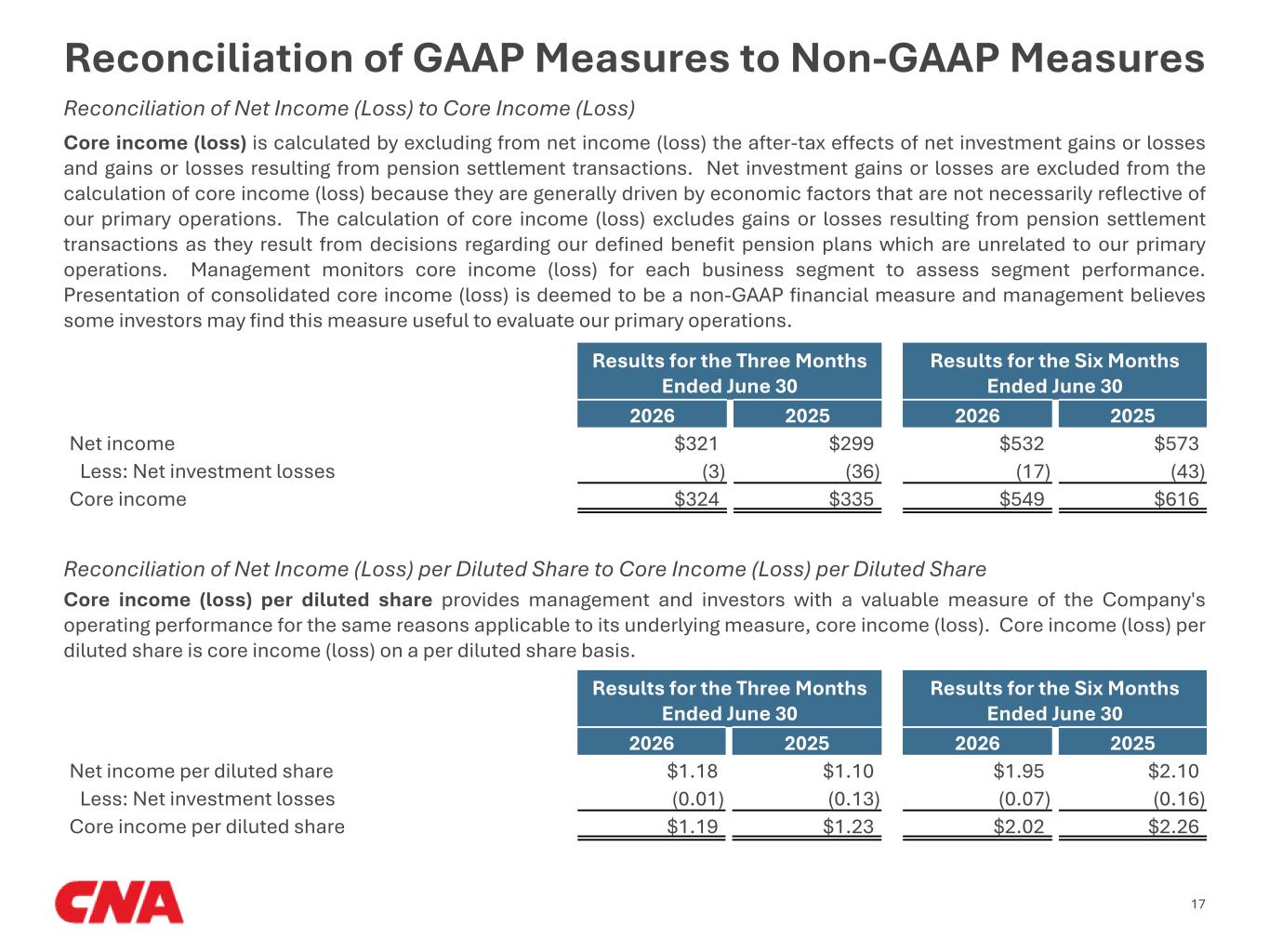 Reconciliation of GAAP Measures to Non-GAAP Measures

Reconciliation of Net Income (Loss) to Core Income (Loss)

Core income (loss) is calculated by excluding from net income (loss) the after-tax effects of net investment gains or losses and gains or losses resulting from pension settlement transactions. Net investment gains or losses are excluded from the calculation of core income (loss) because they are generally driven by economic factors that are not necessarily reflective of our primary operations. The calculation of core income (loss) excludes gains or losses resulting from pension settlement transactions as they result from decisions regarding our defined benefit pension plans which are unrelated to our primary operations. Management monitors core income (loss) for each business segment to assess segment performance. Presentation of consolidated core income (loss) is deemed to be a non-GAAP financial measure and management believes some investors may find this measure useful to evaluate our primary operations.

| | Results for the Three Months Ended June 30 | | Results for the Six Months Ended June 30 | |
|---|---|---|---|---|
| | 2026 | 2025 | 2026 | 2025 |
| Net income | $321 | $299 | $532 | $573 |
| Less: Net investment losses | (3) | (36) | (17) | (43) |
| Core income | $324 | $335 | $549 | $616 |

Reconciliation of Net Income (Loss) per Diluted Share to Core Income (Loss) per Diluted Share

Core income (loss) per diluted share provides management and investors with a valuable measure of the Company's operating performance for the same reasons applicable to its underlying measure, core income (loss). Core income (loss) per diluted share is core income (loss) on a per diluted share basis.

| | Results for the Three Months Ended June 30 | | Results for the Six Months Ended June 30 | |
|---|---|---|---|---|
| | 2026 | 2025 | 2026 | 2025 |
| Net income per diluted share | $1.18 | $1.10 | $1.95 | $2.10 |
| Less: Net investment losses | (0.01) | (0.13) | (0.07) | (0.16) |
| Core income per diluted share | $1.19 | $1.23 | $2.02 | $2.26 |

CNA

17